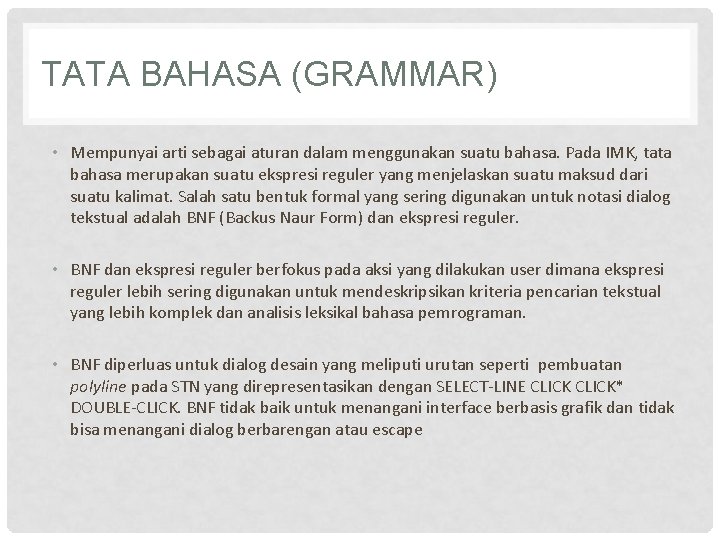 TATA BAHASA (GRAMMAR)

• Mempunyai arti sebagai aturan dalam menggunakan suatu bahasa. Pada IMK, tata bahasa merupakan suatu ekspresi reguler yang menjelaskan suatu maksud dari suatu kalimat. Salah satu bentuk formal yang sering digunakan untuk notasi dialog tekstual adalah BNF (Backus Naur Form) dan ekspresi reguler.

• BNF dan ekspresi reguler berfokus pada aksi yang dilakukan user dimana ekspresi reguler lebih sering digunakan untuk mendeskripsikan kriteria pencarian tekstual yang lebih komplek dan analisis leksikal bahasa pemrograman.

• BNF diperluas untuk dialog desain yang meliputi urutan seperti pembuatan polyline pada STN yang direpresentasikan dengan SELECT-LINE CLICK CLICK* DOUBLE-CLICK. BNF tidak baik untuk menangani interface berbasis grafik dan tidak bisa menangani dialog berbarengan atau escape